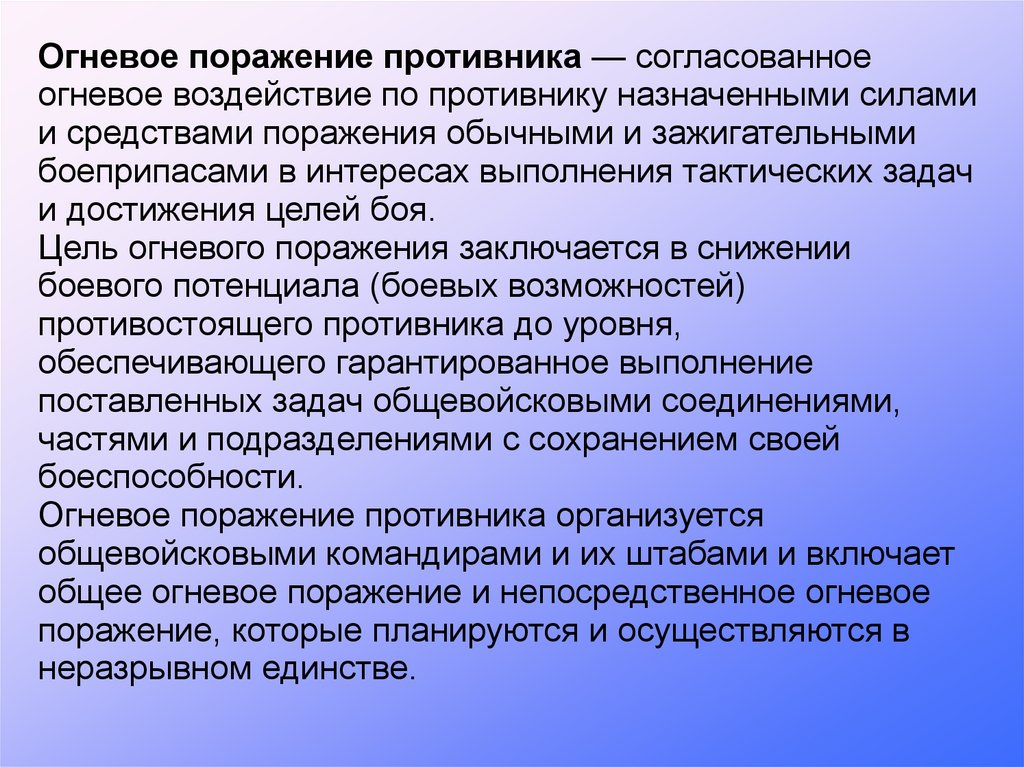 Огневое поражение противника — согласованное огневое воздействие по противнику назначенными силами и средствами поражения обычными и зажигательными боеприпасами в интересах выполнения тактических задач и достижения целей боя.
Цель огневого поражения заключается в снижении боевого потенциала (боевых возможностей) противостоящего противника до уровня, обеспечивающего гарантированное выполнение поставленных задач общевойсковыми соединениями, частями и подразделениями с сохранением своей боеспособности.
Огневое поражение противника организуется общевойсковыми командирами и их штабами и включает общее огневое поражение и непосредственное огневое поражение, которые планируются и осуществляются в неразрывном единстве.